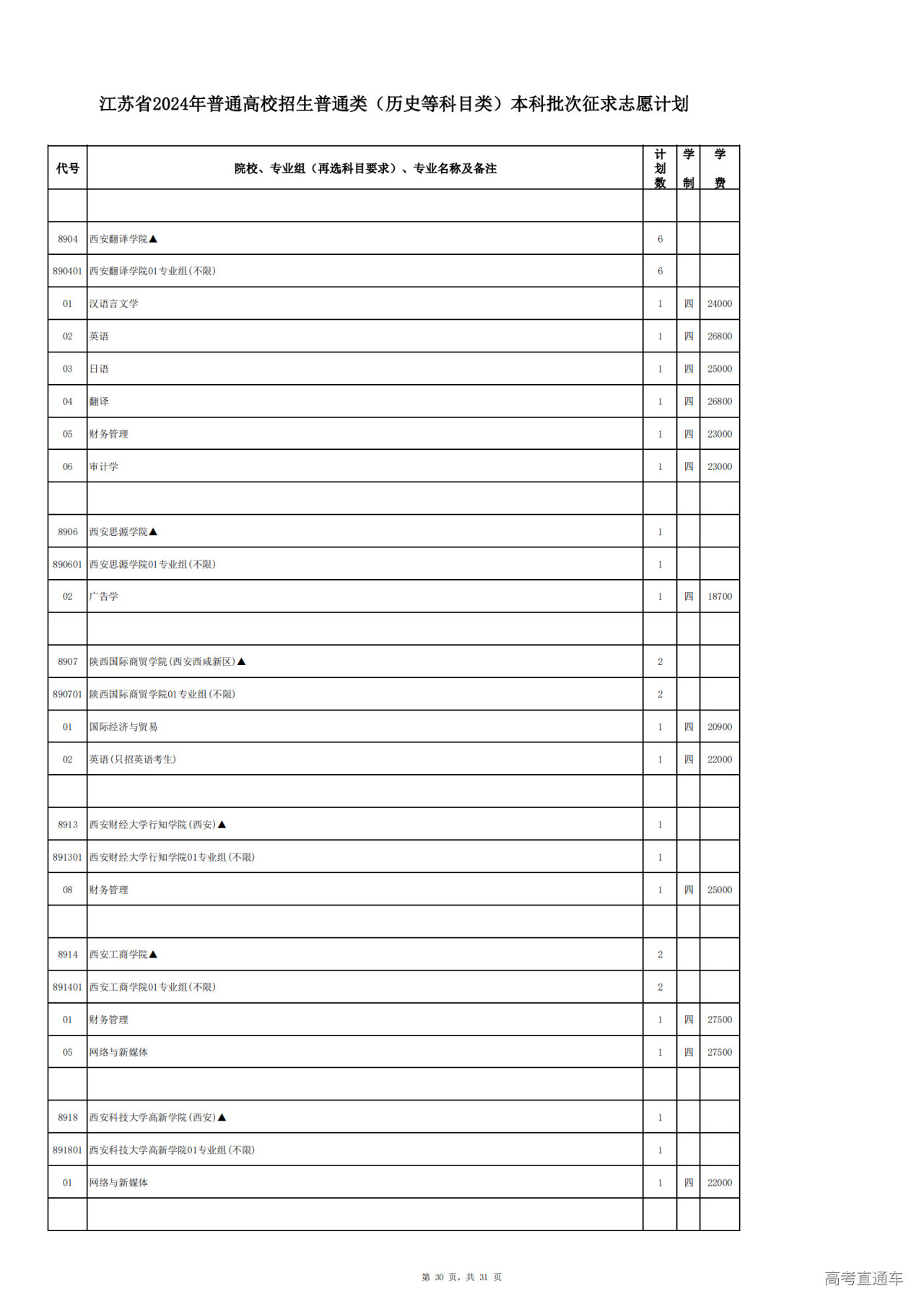 江苏省2024年普通高校招生普通类（历史等科目类）本科批次征求志愿计划

| 代号 | 院校、专业组（再选科目要求）、专业名称及备注 | 计划数 | 学制 | 学费 |
|---|---|---|---|---|
| | | | | |
| 8904 | 西安翻译学院▲ | 6 | | |
| 890401 | 西安翻译学院01专业组(不限) | 6 | | |
| 01 | 汉语言文学 | 1 | 四 | 24000 |
| 02 | 英语 | 1 | 四 | 26800 |
| 03 | 日语 | 1 | 四 | 25000 |
| 04 | 翻译 | 1 | 四 | 26800 |
| 05 | 财务管理 | 1 | 四 | 23000 |
| 06 | 审计学 | 1 | 四 | 23000 |
| | | | | |
| 8906 | 西安思源学院▲ | 1 | | |
| 890601 | 西安思源学院01专业组(不限) | 1 | | |
| 02 | 广告学 | 1 | 四 | 18700 |
| | | | | |
| 8907 | 陕西国际商贸学院(西安西咸新区)▲ | 2 | | |
| 890701 | 陕西国际商贸学院01专业组(不限) | 2 | | |
| 01 | 国际经济与贸易 | 1 | 四 | 20900 |
| 02 | 英语(只招英语考生) | 1 | 四 | 22000 |
| | | | | |
| 8913 | 西安财经大学行知学院(西安)▲ | 1 | | |
| 891301 | 西安财经大学行知学院01专业组(不限) | 1 | | |
| 08 | 财务管理 | 1 | 四 | 25000 |
| | | | | |
| 8914 | 西安工商学院▲ | 2 | | |
| 891401 | 西安工商学院01专业组(不限) | 2 | | |
| 01 | 财务管理 | 1 | 四 | 27500 |
| 05 | 网络与新媒体 | 1 | 四 | 27500 |
| | | | | |
| 8918 | 西安科技大学高新学院(西安)▲ | 1 | | |
| 891801 | 西安科技大学高新学院01专业组(不限) | 1 | | |
| 01 | 网络与新媒体 | 1 | 四 | 22000 |
| | | | | |

第 30 页，共 31 页

高考直通车